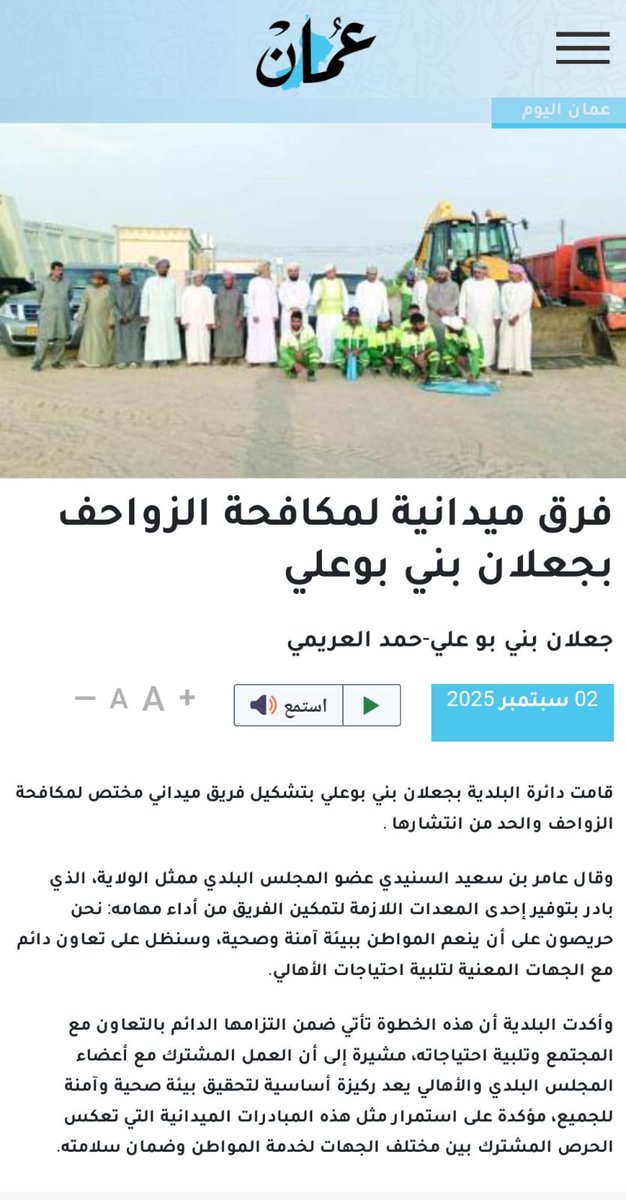 عُمان

عمان اليوم

فرق ميدانية لمكافحة الزواحف بجعلان بني بوعلي

جعلان بني بو علي-حمد العريمي

02 سبتمبر 2025

استمع

+ A A −

قامت دائرة البلدية بجعلان بني بوعلي بتشكيل فريق ميداني مختص لمكافحة الزواحف والحد من انتشارها .

وقال عامر بن سعيد السنيدي عضو المجلس البلدي ممثل الولاية، الذي بادر بتوفير إحدى المعدات اللازمة لتمكين الفريق من أداء مهامه: نحن حريصون على أن ينعم المواطن ببيئة آمنة وصحية، وسنظل على تعاون دائم مع الجهات المعنية لتلبية احتياجات الأهالي.

وأكدت البلدية أن هذه الخطوة تأتي ضمن التزامها الدائم بالتعاون مع المجتمع وتلبية احتياجاته، مشيرة إلى أن العمل المشترك مع أعضاء المجلس البلدي والأهالي يعد ركيزة أساسية لتحقيق بيئة صحية وآمنة للجميع، مؤكدة على استمرار مثل هذه المبادرات الميدانية التي تعكس الحرص المشترك بين مختلف الجهات لخدمة المواطن وضمان سلامته.